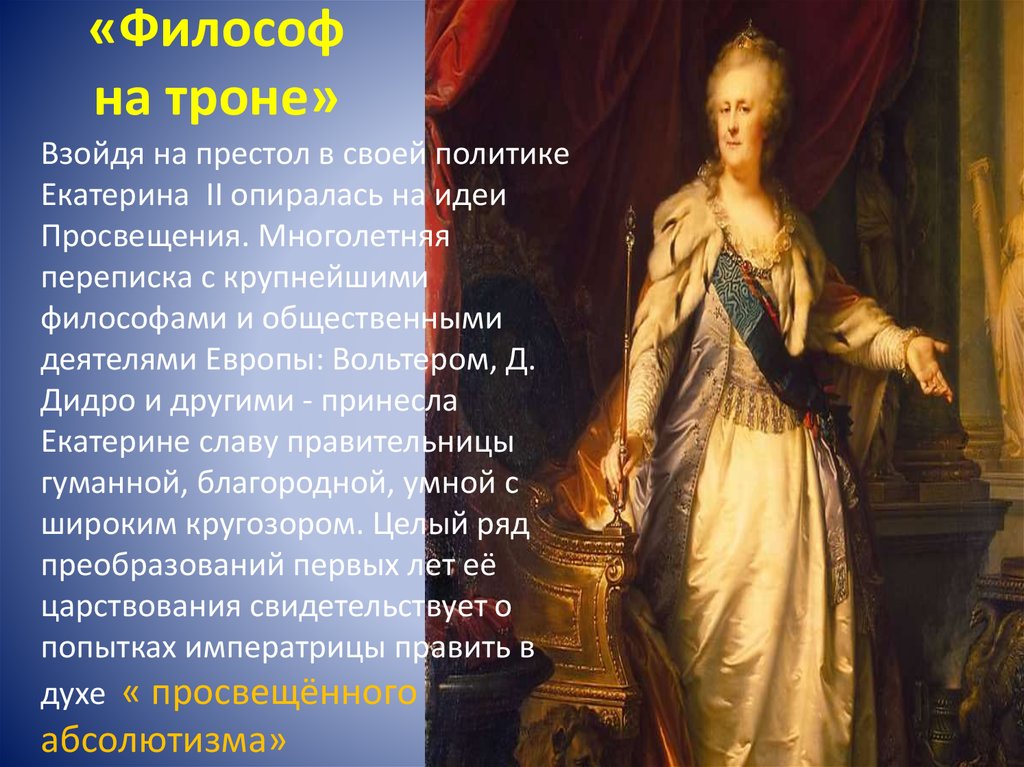 «Философ на троне»

Взойдя на престол в своей политике Екатерина II опиралась на идеи Просвещения. Многолетняя переписка с крупнейшими философами и общественными деятелями Европы: Вольтером, Д. Дидро и другими - принесла Екатерине славу правительницы гуманной, благородной, умной с широким кругозором. Целый ряд преобразований первых лет её царствования свидетельствует о попытках императрицы править в духе « просвещённого абсолютизма»